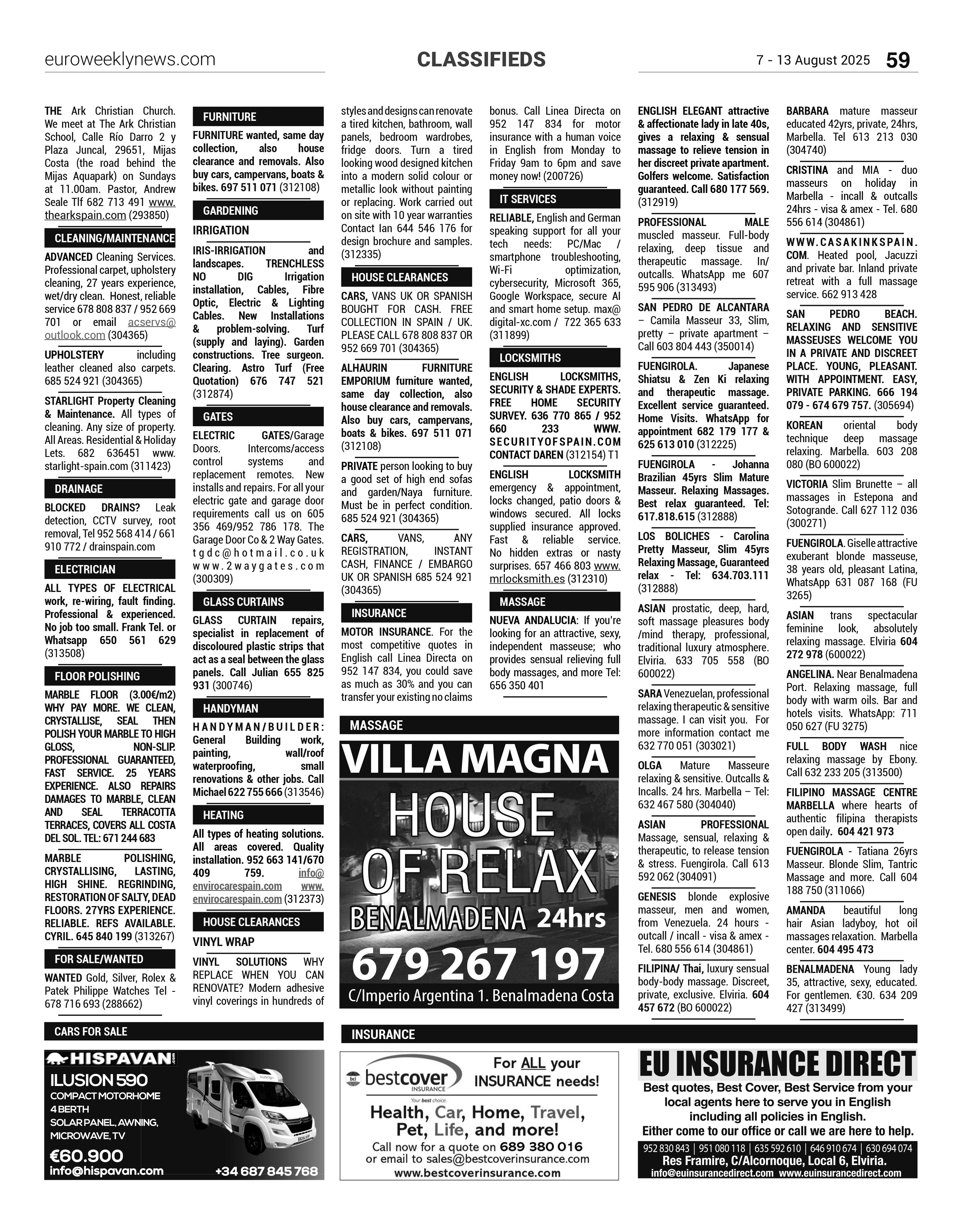 euroweeklynews.com CLASSIFIEDS 7 - 13 August 2025 59

THE Ark Christian Church. We meet at The Ark Christian School, Calle Río Darro 2 y Plaza Juncal, 29651, Mijas Costa (the road behind the Mijas Aquapark) on Sundays at 11.00am. Pastor, Andrew Seale Tlf 682 713 491 www.thearkspain.com (293850)

CLEANING/MAINTENANCE

ADVANCED Cleaning Services. Professional carpet, upholstery cleaning, 27 years experience, wet/dry clean. Honest, reliable service 678 808 837 / 952 669 701 or email acservs@outlook.com (304365)

UPHOLSTERY including leather cleaned also carpets. 685 524 921 (304365)

STARLIGHT Property Cleaning & Maintenance. All types of cleaning. Any size of property. All Areas. Residential & Holiday Lets. 682 636451 www.starlight-spain.com (311423)

DRAINAGE

BLOCKED DRAINS? Leak detection, CCTV survey, root removal, Tel 952 568 414 / 661 910 772 / drainspain.com

ELECTRICIAN

ALL TYPES OF ELECTRICAL work, re-wiring, fault finding. Professional & experienced. No job too small. Frank Tel. or Whatsapp 650 561 629 (313508)

FLOOR POLISHING

MARBLE FLOOR (3.00€/m2) WHY PAY MORE. WE CLEAN, CRYSTALLISE, SEAL THEN POLISH YOUR MARBLE TO HIGH GLOSS, NON-SLIP. PROFESSIONAL GUARANTEED, FAST SERVICE. 25 YEARS EXPERIENCE. ALSO REPAIRS DAMAGES TO MARBLE, CLEAN AND SEAL TERRACOTTA TERRACES, COVERS ALL COSTA DEL SOL. TEL: 671 244 683

MARBLE POLISHING, CRYSTALLISING, LASTING, HIGH SHINE. REGRINDING, RESTORATION OF SALTY, DEAD FLOORS. 27YRS EXPERIENCE. RELIABLE. REFS AVAILABLE. CYRIL. 645 840 199 (313267)

FOR SALE/WANTED

WANTED Gold, Silver, Rolex & Patek Philippe Watches Tel - 678 716 693 (288662)

FURNITURE

FURNITURE wanted, same day collection, also house clearance and removals. Also buy cars, campervans, boats & bikes. 697 511 071 (312108)

GARDENING

IRRIGATION

IRIS-IRRIGATION and landscapes. TRENCHLESS NO DIG Irrigation installation, Cables, Fibre Optic, Electric & Lighting Cables. New Installations & problem-solving. Turf (supply and laying). Garden constructions. Tree surgeon. Clearing. Astro Turf (Free Quotation) 676 747 521 (312874)

GATES

ELECTRIC GATES/Garage Doors. Intercoms/access control systems and replacement remotes. New installs and repairs. For all your electric gate and garage door requirements call us on 605 356 469/952 786 178. The Garage Door Co & 2 Way Gates. tgdc@hotmail.co.uk www.2waygates.com (300309)

GLASS CURTAINS

GLASS CURTAIN repairs, specialist in replacement of discoloured plastic strips that act as a seal between the glass panels. Call Julian 655 825 931 (300746)

HANDYMAN

HANDYMAN/BUILDER: General Building work, painting, wall/roof waterproofing, small renovations & other jobs. Call Michael 622 755 666 (313546)

HEATING

All types of heating solutions. All areas covered. Quality installation. 952 663 141/670 409 759. info@envirocarespain.com www.envirocarespain.com (312373)

HOUSE CLEARANCES

VINYL WRAP

VINYL SOLUTIONS WHY REPLACE WHEN YOU CAN RENOVATE? Modern adhesive vinyl coverings in hundreds of styles and designs can renovate a tired kitchen, bathroom, wall panels, bedroom wardrobes, fridge doors. Turn a tired looking wood designed kitchen into a modern solid colour or metallic look without painting or replacing. Work carried out on site with 10 year warranties Contact Ian 644 546 176 for design brochure and samples. (312335)

HOUSE CLEARANCES

CARS, VANS UK OR SPANISH BOUGHT FOR CASH. FREE COLLECTION IN SPAIN / UK. PLEASE CALL 678 808 837 OR 952 669 701 (304365)

ALHAURIN FURNITURE EMPORIUM furniture wanted, same day collection, also house clearance and removals. Also buy cars, campervans, boats & bikes. 697 511 071 (312108)

PRIVATE person looking to buy a good set of high end sofas and garden/Naya furniture. Must be in perfect condition. 685 524 921 (304365)

CARS, VANS, ANY REGISTRATION, INSTANT CASH, FINANCE / EMBARGO UK OR SPANISH 685 524 921 (304365)

INSURANCE

MOTOR INSURANCE. For the most competitive quotes in English call Linea Directa on 952 147 834, you could save as much as 30% and you can transfer your existing no claims bonus. Call Linea Directa on 952 147 834 for motor insurance with a human voice in English from Monday to Friday 9am to 6pm and save money now! (200726)

IT SERVICES

RELIABLE, English and German speaking support for all your tech needs: PC/Mac / smartphone troubleshooting, Wi-Fi optimization, cybersecurity, Microsoft 365, Google Workspace, secure AI and smart home setup. max@digital-xc.com / 722 365 633 (311899)

LOCKSMITHS

ENGLISH LOCKSMITHS, SECURITY & SHADE EXPERTS. FREE HOME SECURITY SURVEY. 636 770 865 / 952 660 233 WWW.SECURITYOFSPAIN.COM CONTACT DAREN (312154) T1

ENGLISH LOCKSMITH emergency & appointment, locks changed, patio doors & windows secured. All locks supplied insurance approved. Fast & reliable service. No hidden extras or nasty surprises. 657 466 803 www.mrlocksmith.es (312310)

MASSAGE

NUEVA ANDALUCIA: If you're looking for an attractive, sexy, independent masseuse; who provides sensual relieving full body massages, and more Tel: 656 350 401

MASSAGE

VILLA MAGNA
HOUSE OF RELAX
BENALMADENA 24hrs
679 267 197
C/Imperio Argentina 1. Benalmadena Costa

ENGLISH ELEGANT attractive & affectionate lady in late 40s, gives a relaxing & sensual massage to relieve tension in her discreet private apartment. Golfers welcome. Satisfaction guaranteed. Call 680 177 569. (312919)

PROFESSIONAL MALE muscled masseur. Full-body relaxing, deep tissue and therapeutic massage. In/outcalls. WhatsApp me 607 595 906 (313493)

SAN PEDRO DE ALCANTARA – Camila Masseur 33, Slim, pretty – private apartment – Call 603 804 443 (350014)

FUENGIROLA. Japanese Shiatsu & Zen Ki relaxing and therapeutic massage. Excellent service guaranteed. Home Visits. WhatsApp for appointment 682 179 177 & 625 613 010 (312225)

FUENGIROLA - Johanna Brazilian 45yrs Slim Mature Masseur. Relaxing Massages. Best relax guaranteed. Tel: 617.818.615 (312888)

LOS BOLICHES - Carolina Pretty Masseur, Slim 45yrs Relaxing Massage, Guaranteed relax - Tel: 634.703.111 (312888)

ASIAN prostatic, deep, hard, soft massage pleasures body /mind therapy, professional, traditional luxury atmosphere. Elviria. 633 705 558 (BO 600022)

SARA Venezuelan, professional relaxing therapeutic & sensitive massage. I can visit you. For more information contact me 632 770 051 (303021)

OLGA Mature Masseure relaxing & sensitive. Outcalls & Incalls. 24 hrs. Marbella – Tel: 632 467 580 (304040)

ASIAN PROFESSIONAL Massage, sensual, relaxing & therapeutic, to release tension & stress. Fuengirola. Call 613 592 062 (304091)

GENESIS blonde explosive masseur, men and women, from Venezuela. 24 hours - outcall / incall - visa & amex - Tel. 680 556 614 (304861)

FILIPINA/ Thai, luxury sensual body-body massage. Discreet, private, exclusive. Elviria. 604 457 672 (BO 600022)

BARBARA mature masseur educated 42yrs, private, 24hrs, Marbella. Tel 613 213 030 (304740)

CRISTINA and MIA - duo masseurs on holiday in Marbella - incall & outcalls 24hrs - visa & amex - Tel. 680 556 614 (304861)

WWW.CASAKINKSPAIN.COM. Heated pool, Jacuzzi and private bar. Inland private retreat with a full massage service. 662 913 428

SAN PEDRO BEACH. RELAXING AND SENSITIVE MASSEUSES WELCOME YOU IN A PRIVATE AND DISCREET PLACE. YOUNG, PLEASANT. WITH APPOINTMENT. EASY, PRIVATE PARKING. 666 194 079 - 674 679 757. (305694)

KOREAN oriental body technique deep massage relaxing. Marbella. 603 208 080 (BO 600022)

VICTORIA Slim Brunette – all massages in Estepona and Sotogrande. Call 627 112 036 (300271)

FUENGIROLA. Giselle attractive exuberant blonde masseuse, 38 years old, pleasant Latina, WhatsApp 631 087 168 (FU 3265)

ASIAN trans spectacular feminine look, absolutely relaxing massage. Elviria 604 272 978 (600022)

ANGELINA. Near Benalmadena Port. Relaxing massage, full body with warm oils. Bar and hotels visits. WhatsApp: 711 050 627 (FU 3275)

FULL BODY WASH nice relaxing massage by Ebony. Call 632 233 205 (313500)

FILIPINO MASSAGE CENTRE MARBELLA where hearts of authentic filipina therapists open daily. 604 421 973

FUENGIROLA - Tatiana 26yrs Masseur. Blonde Slim, Tantric Massage and more. Call 604 188 750 (311066)

AMANDA beautiful long hair Asian ladyboy, hot oil massages relaxation. Marbella center. 604 495 473

BENALMADENA Young lady 35, attractive, sexy, educated. For gentlemen. €30. 634 209 427 (313499)

CARS FOR SALE

HISPAVAN.com
ILUSION 590
COMPACT MOTORHOME
4 BERTH
SOLAR PANEL, AWNING, MICROWAVE, TV
€60.900
info@hispavan.com +34 687 845 768

INSURANCE

bci bestcover INSURANCE Your best choice.
For ALL your INSURANCE needs!
Health, Car, Home, Travel, Pet, Life, and more!
Call now for a quote on 689 380 016 or email to sales@bestcoverinsurance.com
www.bestcoverinsurance.com

EU INSURANCE DIRECT
Best quotes, Best Cover, Best Service from your local agents here to serve you in English including all policies in English.
Either come to our office or call we are here to help.
952 830 843 | 951 080 118 | 635 592 610 | 646 910 674 | 630 694 074
Res Framire, C/Alcornoque, Local 6, Elviria.
info@euinsurancedirect.com www.euinsurancedirect.com